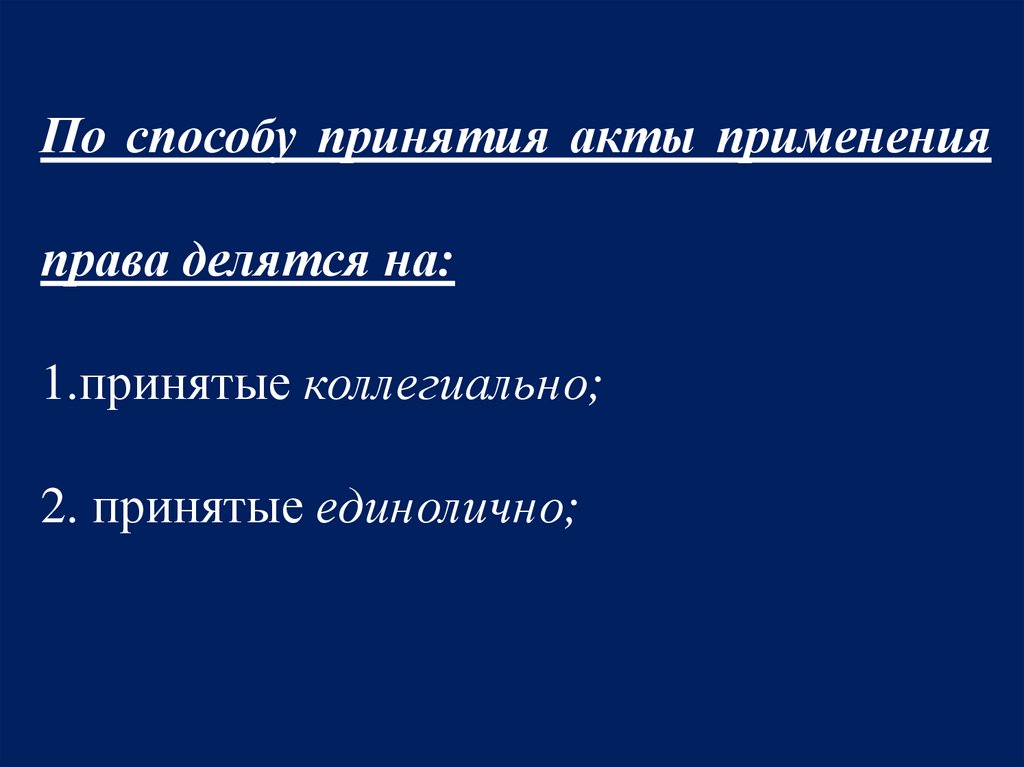 По способу принятия акты применения права делятся на:

1.принятые коллегиально;

2. принятые единолично;